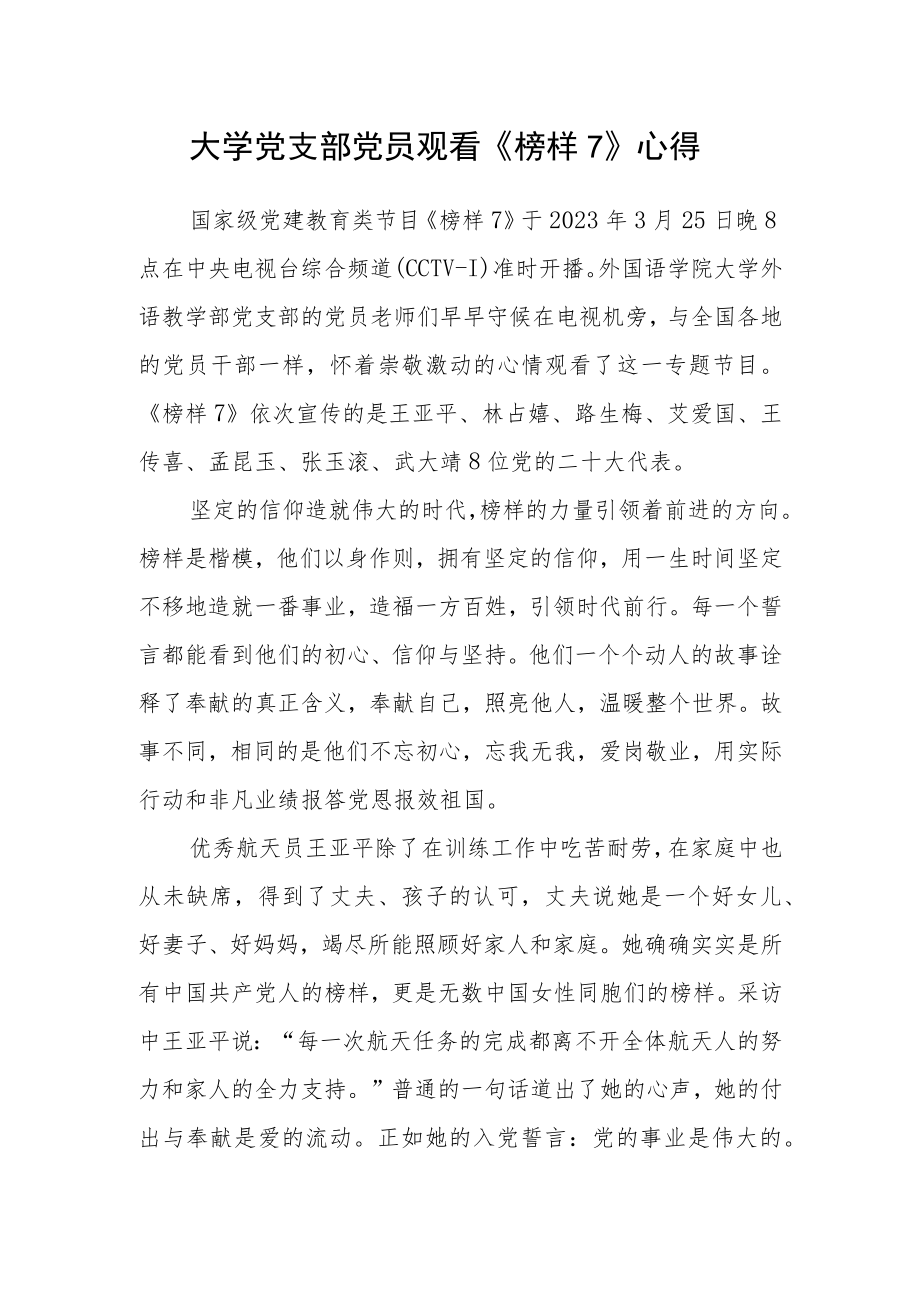 大学党支部党员观看《榜样7》心得

国家级党建教育类节目《榜样7》于2023年3月25日晚8点在中央电视台综合频道(CCTV-I)准时开播。外国语学院大学外语教学部党支部的党员老师们早早守候在电视机旁，与全国各地的党员干部一样，怀着崇敬激动的心情观看了这一专题节目。《榜样7》依次宣传的是王亚平、林占嬉、路生梅、艾爱国、王传喜、孟昆玉、张玉滚、武大靖8位党的二十大代表。

坚定的信仰造就伟大的时代,榜样的力量引领着前进的方向。榜样是楷模，他们以身作则，拥有坚定的信仰，用一生时间坚定不移地造就一番事业，造福一方百姓，引领时代前行。每一个誓言都能看到他们的初心、信仰与坚持。他们一个个动人的故事诠释了奉献的真正含义，奉献自己，照亮他人，温暖整个世界。故事不同，相同的是他们不忘初心，忘我无我，爱岗敬业，用实际行动和非凡业绩报答党恩报效祖国。

优秀航天员王亚平除了在训练工作中吃苦耐劳,在家庭中也从未缺席，得到了丈夫、孩子的认可，丈夫说她是一个好女儿、好妻子、好妈妈，竭尽所能照顾好家人和家庭。她确确实实是所有中国共产党人的榜样，更是无数中国女性同胞们的榜样。采访中王亚平说：“每一次航天任务的完成都离不开全体航天人的努力和家人的全力支持。”普通的一句话道出了她的心声，她的付出与奉献是爱的流动。正如她的入党誓言：党的事业是伟大的。